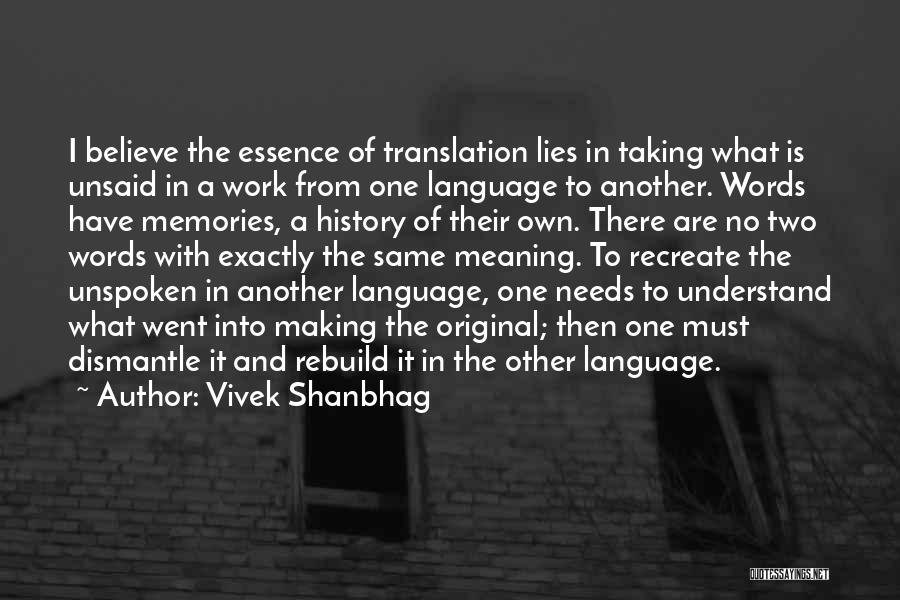 I believe the essence of translation lies in taking what is unsaid in a work from one language to another. Words have memories, a history of their own. There are no two words with exactly the same meaning. To recreate the unspoken in another language, one needs to understand what went into making the original; then one must dismantle it and rebuild it in the other language.

~ Author: Vivek Shanbhag

QUOTESSAYINGS.NET